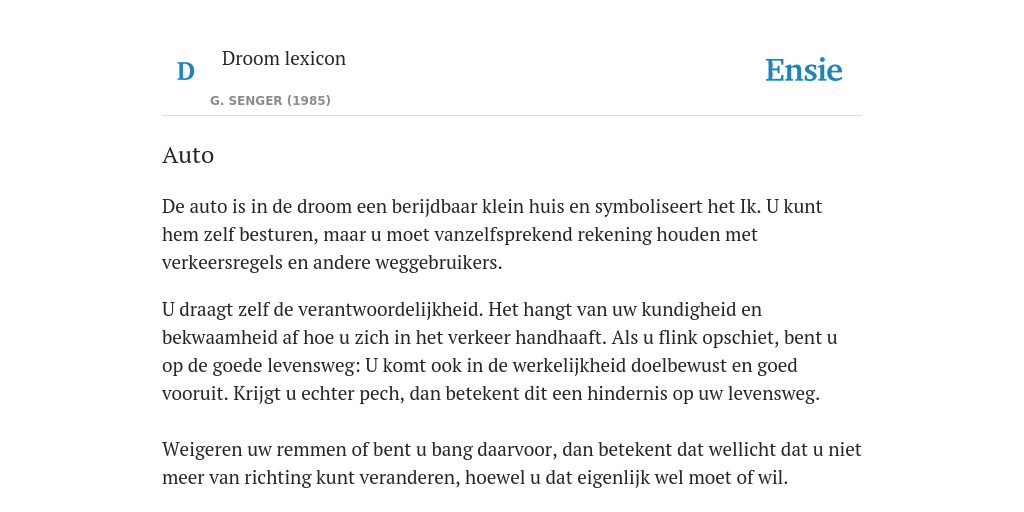 D

Droom lexicon

G. SENGER (1985)

Ensie

Auto

De auto is in de droom een berijdbaar klein huis en symboliseert het Ik. U kunt hem zelf besturen, maar u moet vanzelfsprekend rekening houden met verkeersregels en andere weggebruikers.

U draagt zelf de verantwoordelijkheid. Het hangt van uw kundigheid en bekwaamheid af hoe u zich in het verkeer handhaaft. Als u flink opschiet, bent u op de goede levensweg: U komt ook in de werkelijkheid doelbewust en goed vooruit. Krijgt u echter pech, dan betekent dit een hindernis op uw levensweg.

Weigeren uw remmen of bent u bang daarvoor, dan betekent dat wellicht dat u niet meer van richting kunt veranderen, hoewel u dat eigenlijk wel moet of wil.